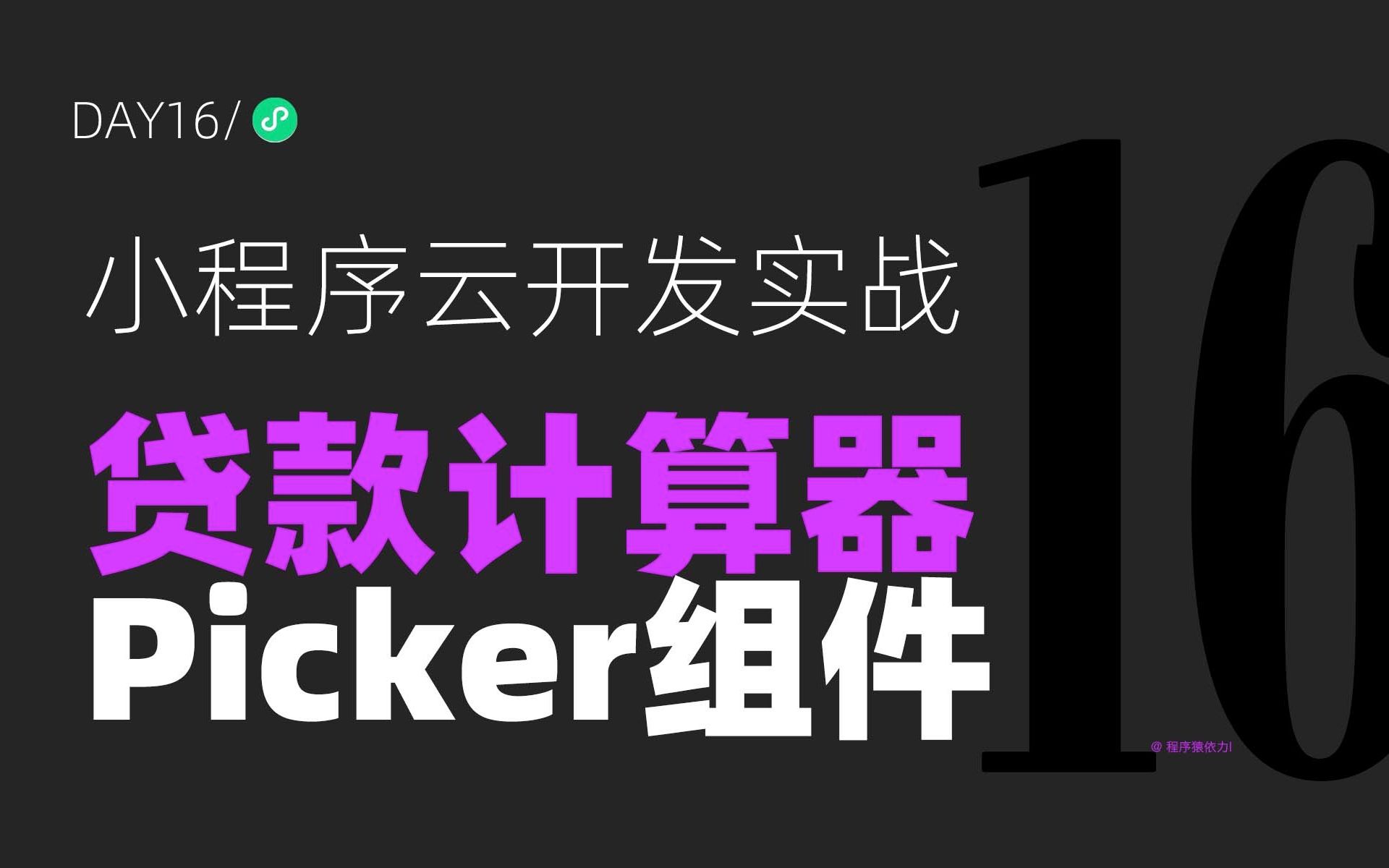 DAY16/

小程序云开发实战

贷款计算器

Picker组件

16

@ 程序猿依力l